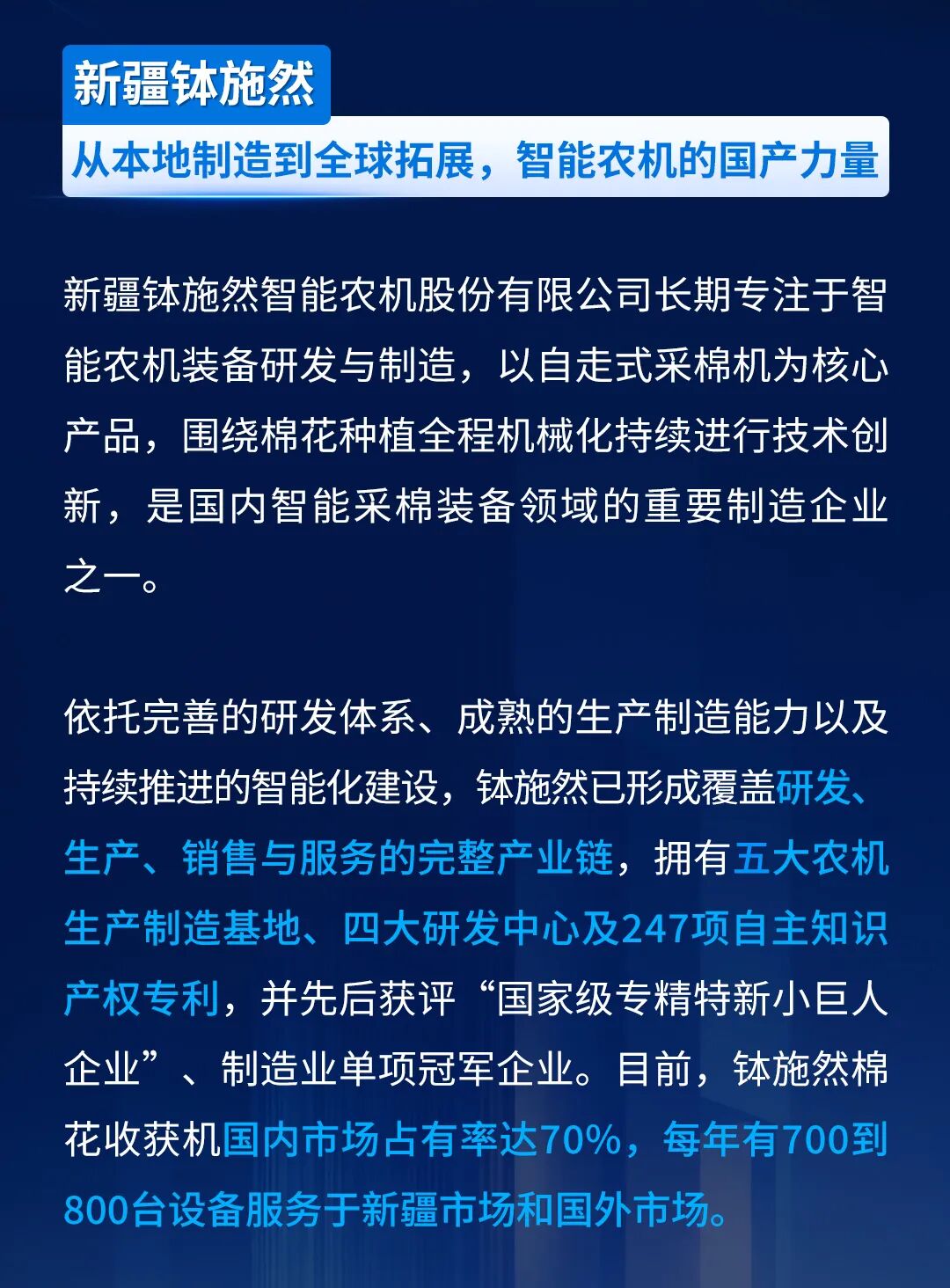 新疆钵施然

从本地制造到全球拓展，智能农机的国产力量

新疆钵施然智能农机股份有限公司长期专注于智能农机装备研发与制造，以自走式采棉机为核心产品，围绕棉花种植全程机械化持续进行技术创新，是国内智能采棉装备领域的重要制造企业之一。

依托完善的研发体系、成熟的生产制造能力以及持续推进的智能化建设，钵施然已形成覆盖研发、生产、销售与服务的完整产业链，拥有五大农机生产制造基地、四大研发中心及247项自主知识产权专利，并先后获评“国家级专精特新小巨人企业”、制造业单项冠军企业。目前，钵施然棉花收获机国内市场占有率达70%，每年有700到800台设备服务于新疆市场和国外市场。